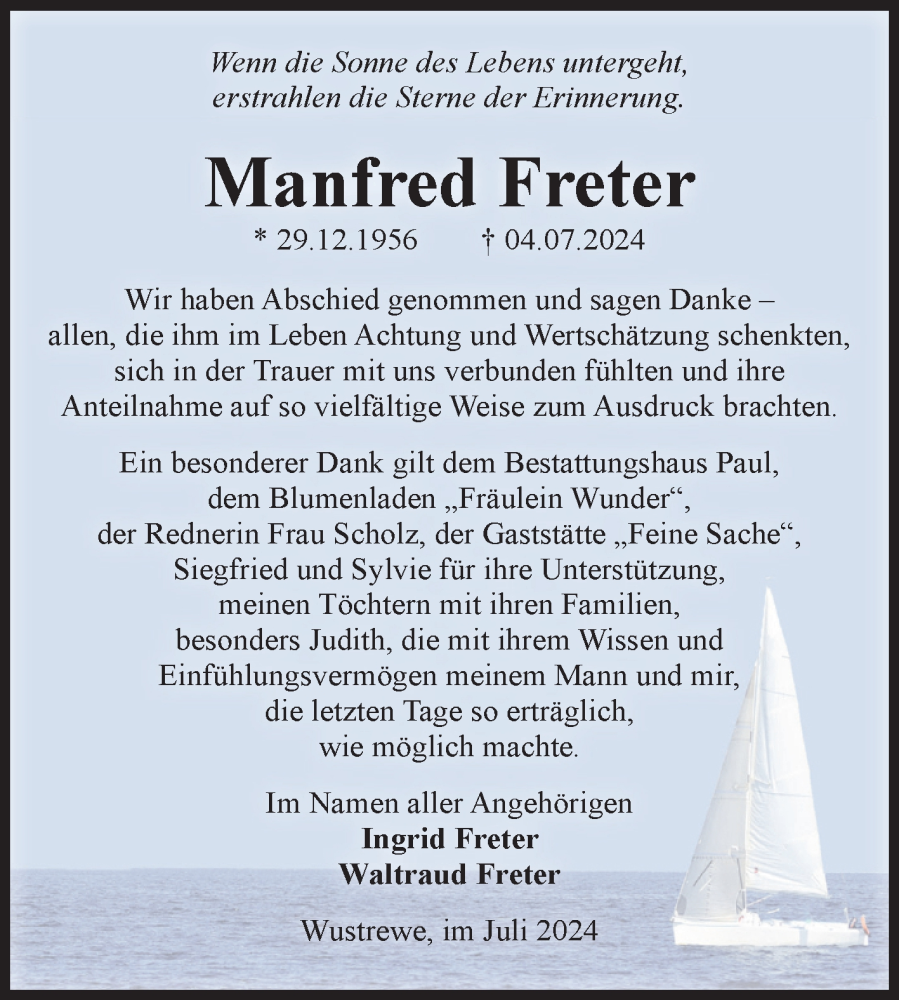 Wenn die Sonne des Lebens untergeht,
erstrahlen die Sterne der Erinnerung.

Manfred Freter

* 29.12.1956 † 04.07.2024

Wir haben Abschied genommen und sagen Danke – allen, die ihm im Leben Achtung und Wertschätzung schenkten, sich in der Trauer mit uns verbunden fühlten und ihre Anteilnahme auf so vielfältige Weise zum Ausdruck brachten.

Ein besonderer Dank gilt dem Bestattungshaus Paul, dem Blumenladen „Fräulein Wunder“, der Rednerin Frau Scholz, der Gaststätte „Feine Sache“, Siegfried und Sylvie für ihre Unterstützung, meinen Töchtern mit ihren Familien, besonders Judith, die mit ihrem Wissen und Einfühlungsvermögen meinem Mann und mir, die letzten Tage so erträglich, wie möglich machte.

Im Namen aller Angehörigen
Ingrid Freter
Waltraud Freter

Wustrewe, im Juli 2024